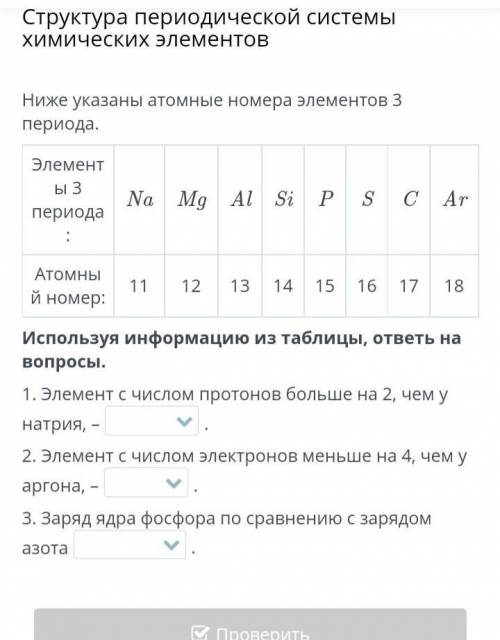 Структура периодической системы химических элементов

Ниже указаны атомные номера элементов 3 периода.

| Элементы 3 периода: | $Na$ | $Mg$ | $Al$ | $Si$ | $P$ | $S$ | $C$ | $Ar$ |
|---|---|---|---|---|---|---|---|---|
| Атомный номер: | 11 | 12 | 13 | 14 | 15 | 16 | 17 | 18 |

**Используя информацию из таблицы, ответь на вопросы.**

1. Элемент с числом протонов больше на 2, чем у натрия, – .

2. Элемент с числом электронов меньше на 4, чем у аргона, – .

3. Заряд ядра фосфора по сравнению с зарядом азота .

Проверить